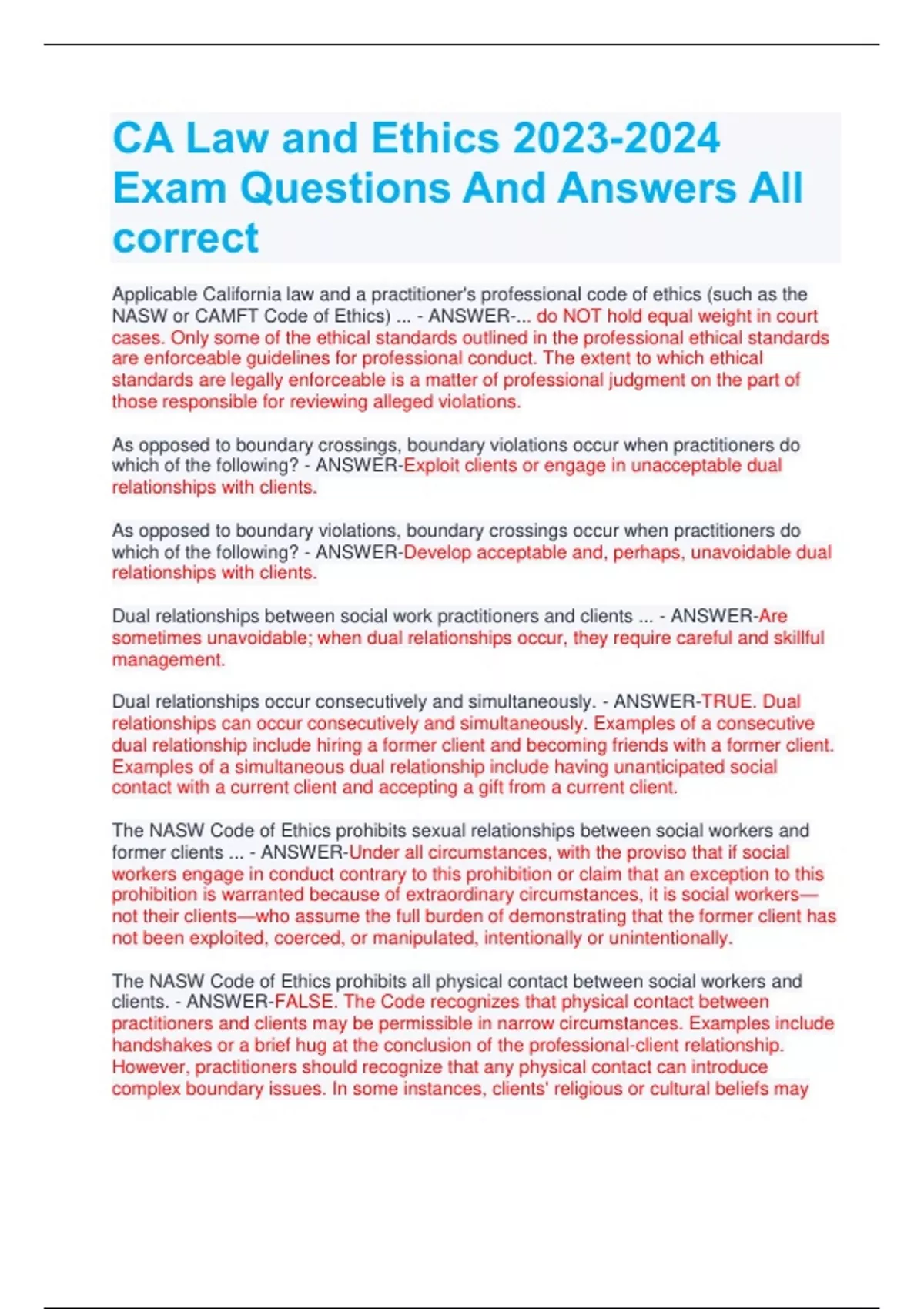 CA Law and Ethics 2023-2024 Exam Questions And Answers All correct

Applicable California law and a practitioner's professional code of ethics (such as the NASW or CAMFT Code of Ethics) ... - ANSWER-... do NOT hold equal weight in court cases. Only some of the ethical standards outlined in the professional ethical standards are enforceable guidelines for professional conduct. The extent to which ethical standards are legally enforceable is a matter of professional judgment on the part of those responsible for reviewing alleged violations.

As opposed to boundary crossings, boundary violations occur when practitioners do which of the following? - ANSWER-Exploit clients or engage in unacceptable dual relationships with clients.

As opposed to boundary violations, boundary crossings occur when practitioners do which of the following? - ANSWER-Develop acceptable and, perhaps, unavoidable dual relationships with clients.

Dual relationships between social work practitioners and clients ... - ANSWER-Are sometimes unavoidable; when dual relationships occur, they require careful and skillful management.

Dual relationships occur consecutively and simultaneously. - ANSWER-TRUE. Dual relationships can occur consecutively and simultaneously. Examples of a consecutive dual relationship include hiring a former client and becoming friends with a former client. Examples of a simultaneous dual relationship include having unanticipated social contact with a current client and accepting a gift from a current client.

The NASW Code of Ethics prohibits sexual relationships between social workers and former clients ... - ANSWER-Under all circumstances, with the proviso that if social workers engage in conduct contrary to this prohibition or claim that an exception to this prohibition is warranted because of extraordinary circumstances, it is social workers—not their clients—who assume the full burden of demonstrating that the former client has not been exploited, coerced, or manipulated, intentionally or unintentionally.

The NASW Code of Ethics prohibits all physical contact between social workers and clients. - ANSWER-FALSE. The Code recognizes that physical contact between practitioners and clients may be permissible in narrow circumstances. Examples include handshakes or a brief hug at the conclusion of the professional-client relationship. However, practitioners should recognize that any physical contact can introduce complex boundary issues. In some instances, clients' religious or cultural beliefs may